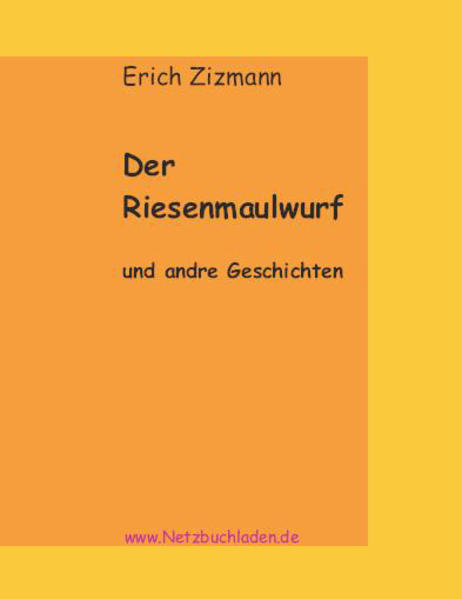 Erich Zizmann

Der Riesenmaulwurf

und andre Geschichten

www.Netzbuchladen.de